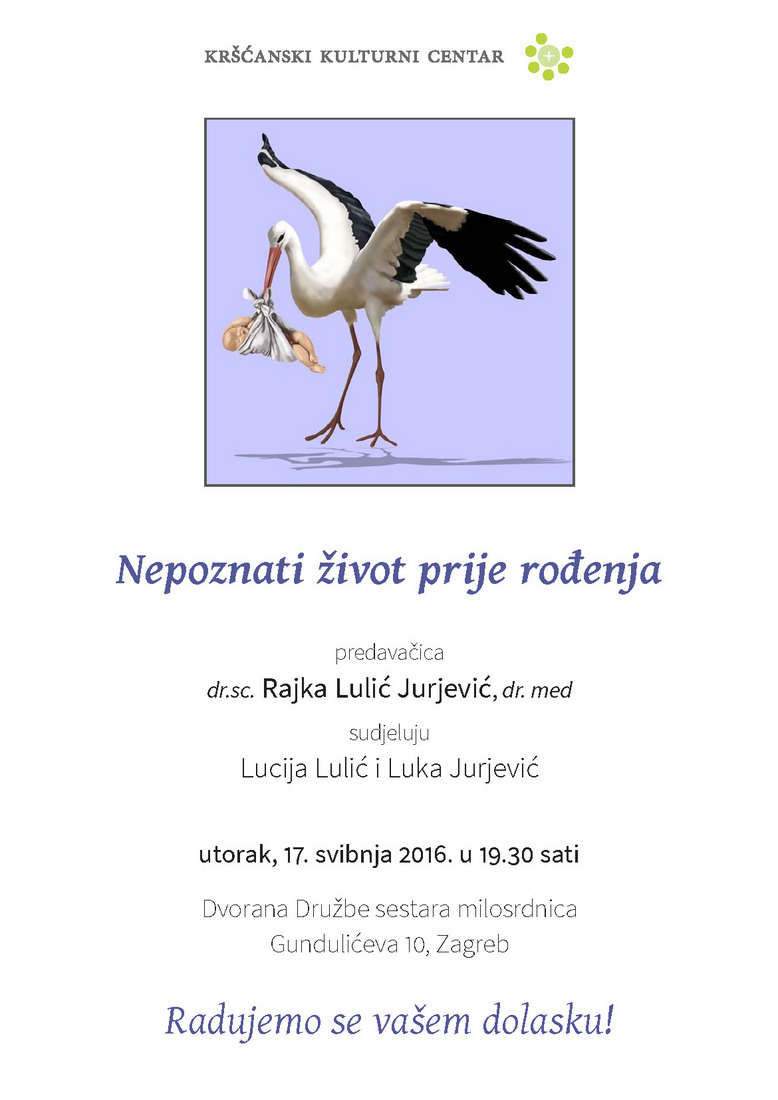 KRŠĆANSKI KULTURNI CENTAR

Nepoznati život prije rođenja

predavačica

dr.sc. Rajka Lulić Jurjević, dr. med

sudjeluju

Lucija Lulić i Luka Jurjević

utorak, 17. svibnja 2016. u 19.30 sati

Dvorana Družbe sestara milosrdnica
Gundulićeva 10, Zagreb

Radujemo se vašem dolasku!